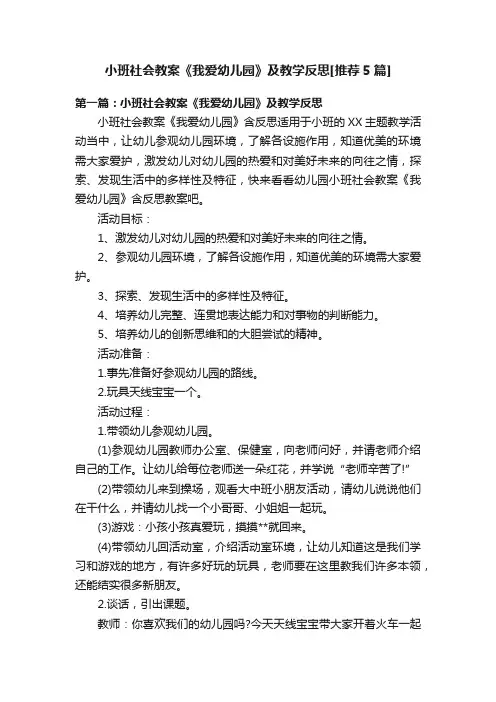 小班社会教案《我爱幼儿园》及教学反思[推荐5篇]

第一篇：小班社会教案《我爱幼儿园》及教学反思

小班社会教案《我爱幼儿园》含反思适用于小班的XX主题教学活动当中，让幼儿参观幼儿园环境，了解各设施作用，知道优美的环境需大家爱护，激发幼儿对幼儿园的热爱和对美好未来的向往之情，探索、发现生活中的多样性及特征，快来看看幼儿园小班社会教案《我爱幼儿园》含反思教案吧。

活动目标：

1、激发幼儿对幼儿园的热爱和对美好未来的向往之情。

2、参观幼儿园环境，了解各设施作用，知道优美的环境需大家爱护。

3、探索、发现生活中的多样性及特征。

4、培养幼儿完整、连贯地表达能力和对事物的判断能力。

5、培养幼儿的创新思维和的大胆尝试的精神。

活动准备：

1.事先准备好参观幼儿园的路线。

2.玩具天线宝宝一个。

活动过程：

1.带领幼儿参观幼儿园。

(1)参观幼儿园教师办公室、保健室，向老师问好，并请老师介绍自己的工作。让幼儿给每位老师送一朵红花，并学说“老师辛苦了!”

(2)带领幼儿来到操场，观看大中班小朋友活动，请幼儿说说他们在干什么，并请幼儿找一个小哥哥、小姐姐一起玩。

(3)游戏：小孩小孩真爱玩，摸摸**就回来。

(4)带领幼儿回活动室，介绍活动室环境，让幼儿知道这是我们学习和游戏的地方，有许多好玩的玩具，老师要在这里教我们许多本领，还能结实很多新朋友。

2.谈话，引出课题。

教师：你喜欢我们的幼儿园吗?今天天线宝宝带大家开着火车一起